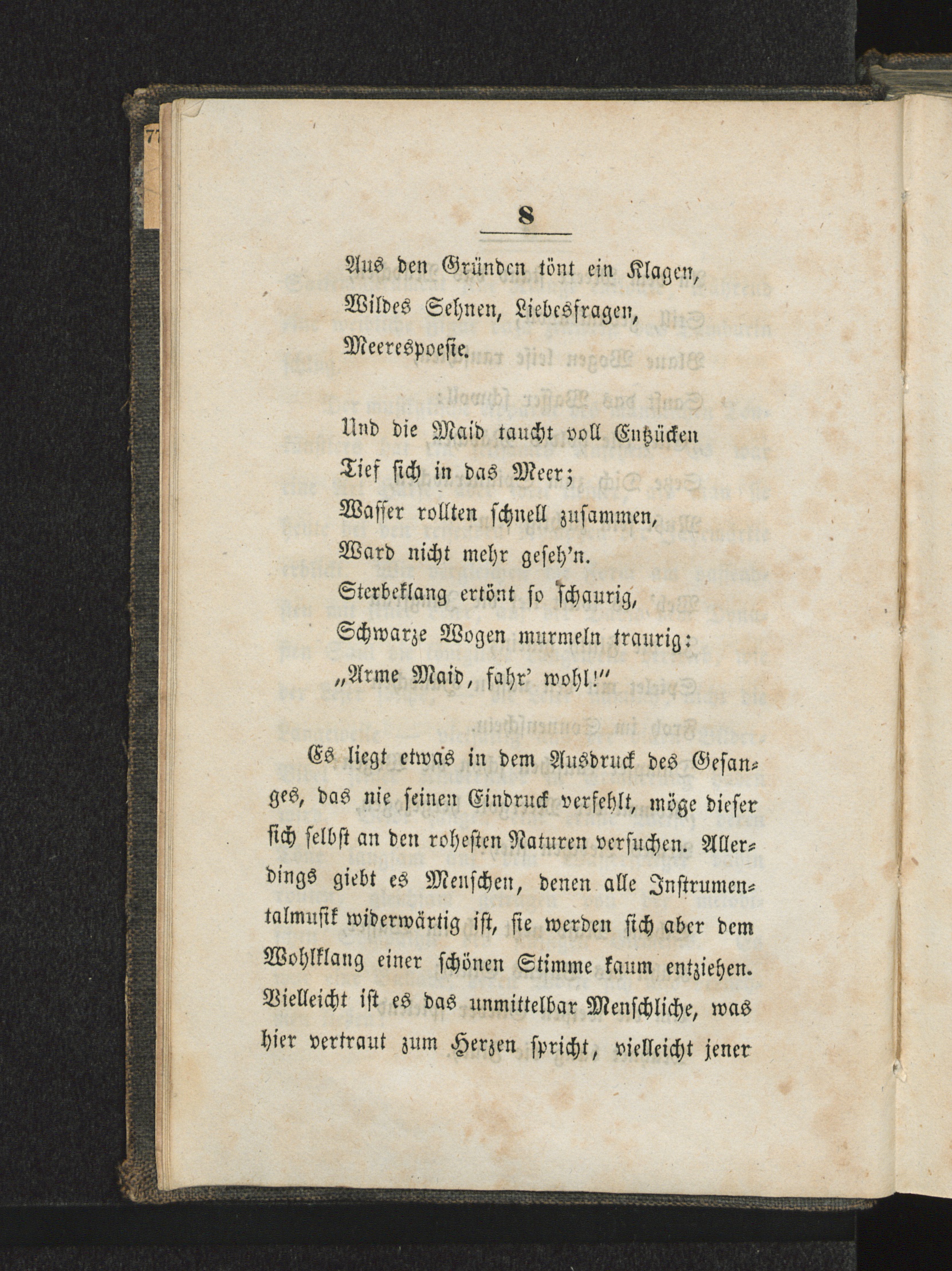 8

Aus den Gründen tönt ein Klagen,
Wildes Sehnen, Liebesfragen,
Meerespoesie.

Und die Maid taucht voll Entzücken
Tief sich in das Meer;
Wasser rollten schnell zusammen,
Ward nicht mehr geseh'n.
Sterbeklang ertönt so schaurig,
Schwarze Wogen murmeln traurig:
„Arme Maid, fahr' wohl!"

Es liegt etwas in dem Ausdruck des Gesanges, das nie seinen Eindruck verfehlt, möge dieser sich selbst an den rohesten Naturen versuchen. Allerdings giebt es Menschen, denen alle Instrumentalmusik widerwärtig ist, sie werden sich aber dem Wohlklang einer schönen Stimme kaum entziehen. Vielleicht ist es das unmittelbar Menschliche, was hier vertraut zum Herzen spricht, vielleicht jener